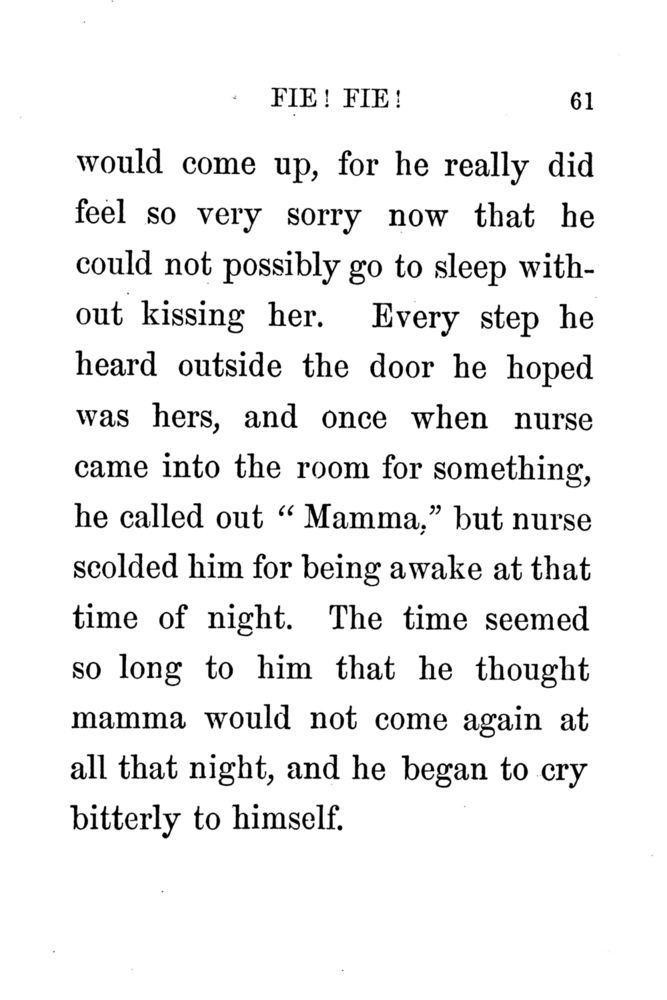 FIE! FIE! 61

would come up, for he really did feel so very sorry now that he could not possibly go to sleep without kissing her. Every step he heard outside the door he hoped was hers, and once when nurse came into the room for something, he called out "Mamma," but nurse scolded him for being awake at that time of night. The time seemed so long to him that he thought mamma would not come again at all that night, and he began to cry bitterly to himself.